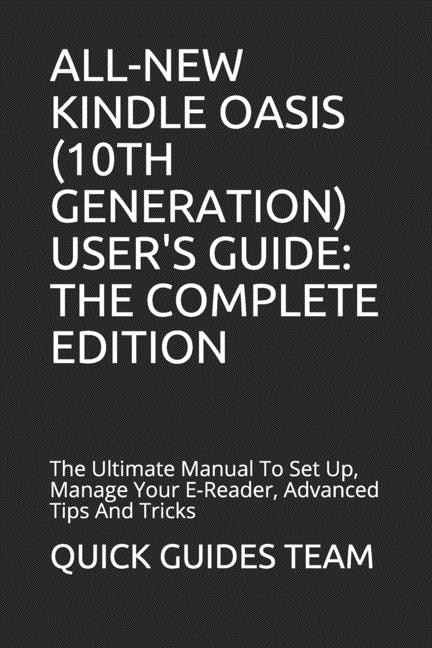 ALL-NEW KINDLE OASIS (10TH GENERATION) USER'S GUIDE: THE COMPLETE EDITION

The Ultimate Manual To Set Up, Manage Your E-Reader, Advanced Tips And Tricks

QUICK GUIDES TEAM